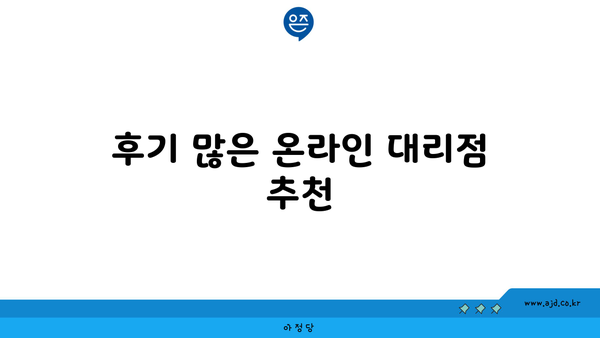 은즈

후기 많은 온라인 대리점 추천

www.ajd.co.kr

아정당